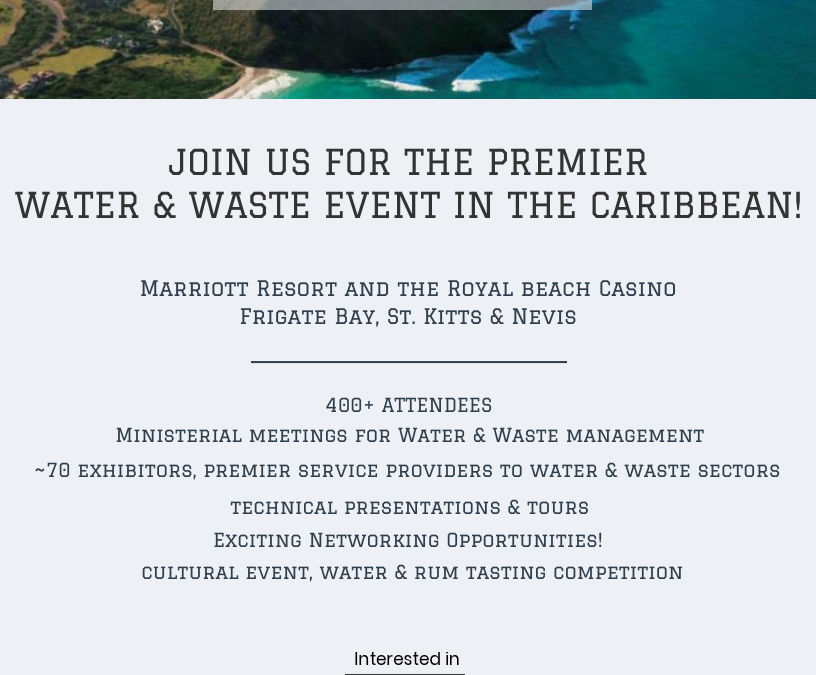 JOIN US FOR THE PREMIER
WATER & WASTE EVENT IN THE CARIBBEAN!

Marriott Resort and the Royal beach Casino
Frigate Bay, St. Kitts & Nevis

400+ ATTENDEES
Ministerial meetings for Water & Waste management
~70 exhibitors, premier service providers to water & waste sectors
technical presentations & tours
Exciting Networking Opportunities!
cultural event, water & rum tasting competition

Interested in